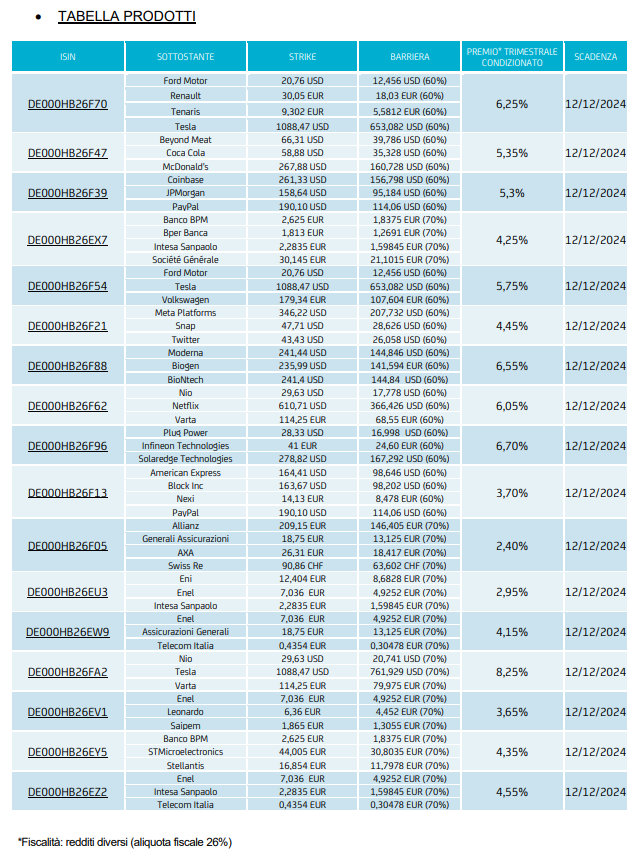 • TABELLA PRODOTTI

| ISIN | SOTTOSTANTE | STRIKE | BARRIERA | PREMIO* TRIMESTRALE CONDIZIONATO | SCADENZA |
|---|---|---|---|---|---|
| DE000HB26F70 | Ford Motor | 20,76 USD | 12,456 USD (60%) | 6,25% | 12/12/2024 |
| | Renault | 30,05 EUR | 18,03 EUR (60%) | | |
| | Tenaris | 9,302 EUR | 5,5812 EUR (60%) | | |
| | Tesla | 1088,47 USD | 653,082 USD (60%) | | |
| DE000HB26F47 | Beyond Meat | 66,31 USD | 39,786 USD (60%) | 5,35% | 12/12/2024 |
| | Coca Cola | 58,88 USD | 35,328 USD (60%) | | |
| | McDonald's | 267,88 USD | 160,728 USD (60%) | | |
| DE000HB26F39 | Coinbase | 261,33 USD | 156,798 USD (60%) | 5,3% | 12/12/2024 |
| | JPMorgan | 158,64 USD | 95,184 USD (60%) | | |
| | PayPal | 190,10 USD | 114,06 USD (60%) | | |
| DE000HB26EX7 | Banco BPM | 2,625 EUR | 1,8375 EUR (70%) | 4,25% | 12/12/2024 |
| | Bper Banca | 1,813 EUR | 1,2691 EUR (70%) | | |
| | Intesa Sanpaolo | 2,2835 EUR | 1,59845 EUR (70%) | | |
| | Société Générale | 30,145 EUR | 21,1015 EUR (70%) | | |
| DE000HB26F54 | Ford Motor | 20,76 USD | 12,456 USD (60%) | 5,75% | 12/12/2024 |
| | Tesla | 1088,47 USD | 653,082 USD (60%) | | |
| | Volkswagen | 179,34 EUR | 107,604 EUR (60%) | | |
| DE000HB26F21 | Meta Platforms | 346,22 USD | 207,732 USD (60%) | 4,45% | 12/12/2024 |
| | Snap | 47,71 USD | 28,626 USD (60%) | | |
| | Twitter | 43,43 USD | 26,058 USD (60%) | | |
| DE000HB26F88 | Moderna | 241,44 USD | 144,846 USD (60%) | 6,55% | 12/12/2024 |
| | Biogen | 235,99 USD | 141,594 EUR (60%) | | |
| | BioNtech | 241,4 USD | 144,84 USD (60%) | | |
| DE000HB26F62 | Nio | 29,63 USD | 17,778 USD (60%) | 6,05% | 12/12/2024 |
| | Netflix | 610,71 USD | 366,426 USD (60%) | | |
| | Varta | 114,25 EUR | 68,55 EUR (60%) | | |
| DE000HB26F96 | Plug Power | 28,33 USD | 16,998 USD (60%) | 6,70% | 12/12/2024 |
| | Infineon Technologies | 41 EUR | 24,60 EUR (60%) | | |
| | Solaredge Technologies | 278,82 USD | 167,292 USD (60%) | | |
| DE000HB26F13 | American Express | 164,41 USD | 98,646 USD (60%) | 3,70% | 12/12/2024 |
| | Block Inc | 163,67 USD | 98,202 USD (60%) | | |
| | Nexi | 14,13 EUR | 8,478 EUR (60%) | | |
| | PayPal | 190,10 USD | 114,06 USD (60%) | | |
| DE000HB26F05 | Allianz | 209,15 EUR | 146,405 EUR (70%) | 2,40% | 12/12/2024 |
| | Generali Assicurazioni | 18,75 EUR | 13,125 EUR (70%) | | |
| | AXA | 26,31 EUR | 18,417 EUR (70%) | | |
| | Swiss Re | 90,86 CHF | 63,602 CHF (70%) | | |
| DE000HB26EU3 | Eni | 12,404 EUR | 8,6828 EUR (70%) | 2,95% | 12/12/2024 |
| | Enel | 7,036 EUR | 4,9252 EUR (70%) | | |
| | Intesa Sanpaolo | 2,2835 EUR | 1,59845 EUR (70%) | | |
| DE000HB26EW9 | Enel | 7,036 EUR | 4,9252 EUR (70%) | 4,15% | 12/12/2024 |
| | Assicurazioni Generali | 18,75 EUR | 13,125 EUR (70%) | | |
| | Telecom Italia | 0,4354 EUR | 0,30478 EUR (70%) | | |
| DE000HB26FA2 | Nio | 29,63 USD | 20,741 USD (70%) | 8,25% | 12/12/2024 |
| | Tesla | 1088,47 USD | 761,929 USD (70%) | | |
| | Varta | 114,25 EUR | 79,975 EUR (70%) | | |
| DE000HB26EV1 | Enel | 7,036 EUR | 4,9252 EUR (70%) | 3,65% | 12/12/2024 |
| | Leonardo | 6,36 EUR | 4,452 EUR (70%) | | |
| | Saipem | 1,865 EUR | 1,3055 EUR (70%) | | |
| DE000HB26EY5 | Banco BPM | 2,625 EUR | 1,8375 EUR (70%) | 4,35% | 12/12/2024 |
| | STMicroelectronics | 44,005 EUR | 30,8035 EUR (70%) | | |
| | Stellantis | 16,854 EUR | 11,7978 EUR (70%) | | |
| DE000HB26EZ2 | Enel | 7,036 EUR | 4,9252 EUR (70%) | 4,55% | 12/12/2024 |
| | Intesa Sanpaolo | 2,2835 EUR | 1,59845 EUR (70%) | | |
| | Telecom Italia | 0,4354 EUR | 0,30478 EUR (70%) | | |

*Fiscalità: redditi diversi (aliquota fiscale 26%)